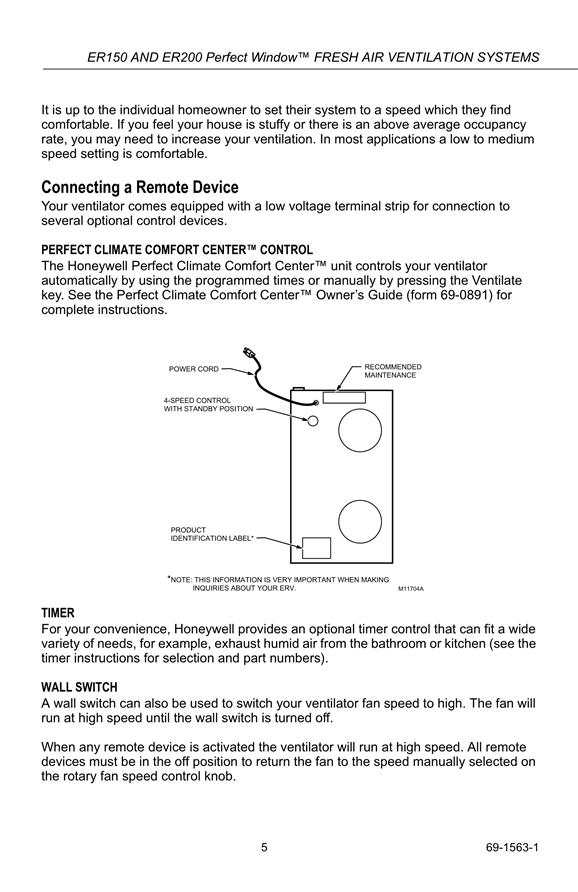 ER150 AND ER200 Perfect Window™ FRESH AIR VENTILATION SYSTEMS

It is up to the individual homeowner to set their system to a speed which they find comfortable. If you feel your house is stuffy or there is an above average occupancy rate, you may need to increase your ventilation. In most applications a low to medium speed setting is comfortable.

Connecting a Remote Device
Your ventilator comes equipped with a low voltage terminal strip for connection to several optional control devices.

PERFECT CLIMATE COMFORT CENTER™ CONTROL
The Honeywell Perfect Climate Comfort Center™ unit controls your ventilator automatically by using the programmed times or manually by pressing the Ventilate key. See the Perfect Climate Comfort Center™ Owner's Guide (form 69-0891) for complete instructions.

POWER CORD
RECOMMENDED MAINTENANCE
4-SPEED CONTROL WITH STANDBY POSITION
PRODUCT IDENTIFICATION LABEL*
*NOTE: THIS INFORMATION IS VERY IMPORTANT WHEN MAKING INQUIRIES ABOUT YOUR ERV.
M11704A

TIMER
For your convenience, Honeywell provides an optional timer control that can fit a wide variety of needs, for example, exhaust humid air from the bathroom or kitchen (see the timer instructions for selection and part numbers).

WALL SWITCH
A wall switch can also be used to switch your ventilator fan speed to high. The fan will run at high speed until the wall switch is turned off.

When any remote device is activated the ventilator will run at high speed. All remote devices must be in the off position to return the fan to the speed manually selected on the rotary fan speed control knob.

5
69-1563-1